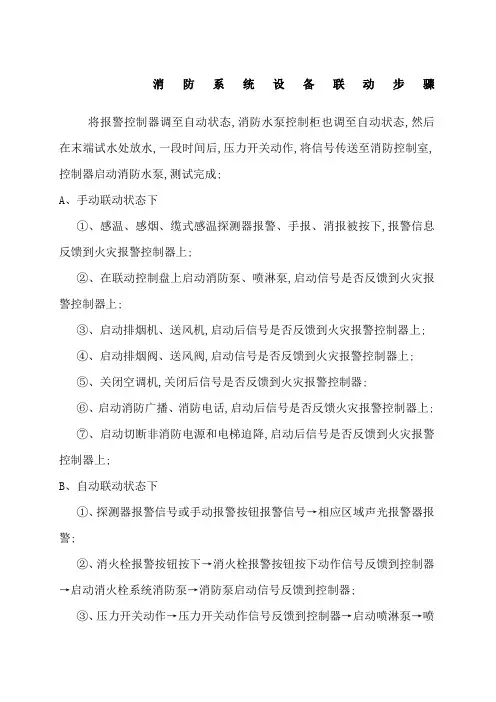 消 防 系 统 设 备 联 动 步 骤

将报警控制器调至自动状态,消防水泵控制柜也调至自动状态,然后在末端试水处放水,一段时间后,压力开关动作,将信号传送至消防控制室,控制器启动消防水泵,测试完成;

A、手动联动状态下

①、感温、感烟、缆式感温探测器报警、手报、消报被按下,报警信息反馈到火灾报警控制器上;

②、在联动控制盘上启动消防泵、喷淋泵,启动信号是否反馈到火灾报警控制器上;

③、启动排烟机、送风机,启动后信号是否反馈到火灾报警控制器上;

④、启动排烟阀、送风阀,启动信号是否反馈到火灾报警控制器上;

⑤、关闭空调机,关闭后信号是否反馈到火灾报警控制器;

⑥、启动消防广播、消防电话,启动后信号是否反馈火灾报警控制器上;

⑦、启动切断非消防电源和电梯迫降,启动后信号是否反馈到火灾报警控制器上;

B、自动联动状态下

①、探测器报警信号或手动报警按钮报警信号→相应区域声光报警器报警;

②、消火栓报警按钮按下→消火栓报警按钮按下动作信号反馈到控制器→启动消火栓系统消防泵→消防泵启动信号反馈到控制器;

③、压力开关动作→压力开关动作信号反馈到控制器→启动喷淋泵→喷